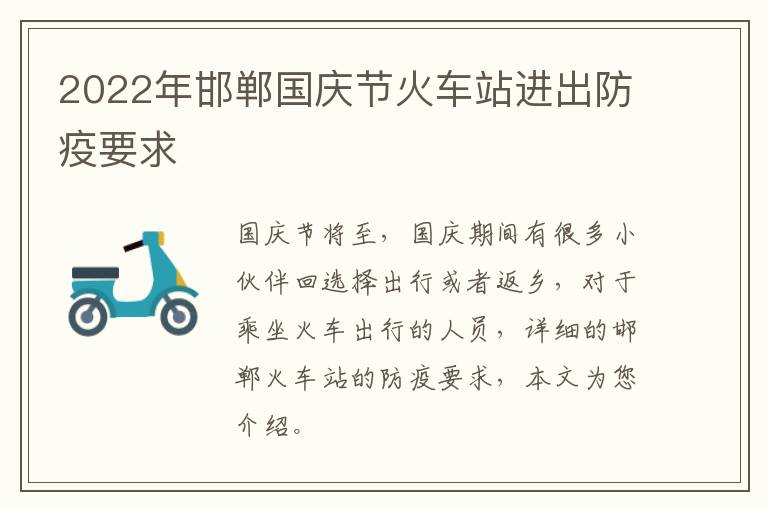 2022年邯郸国庆节火车站进出防疫要求

国庆节将至，国庆期间有很多小伙伴回选择出行或者返乡，对于乘坐火车出行的人员，详细的邯郸火车站的防疫要求，本文为您介绍。